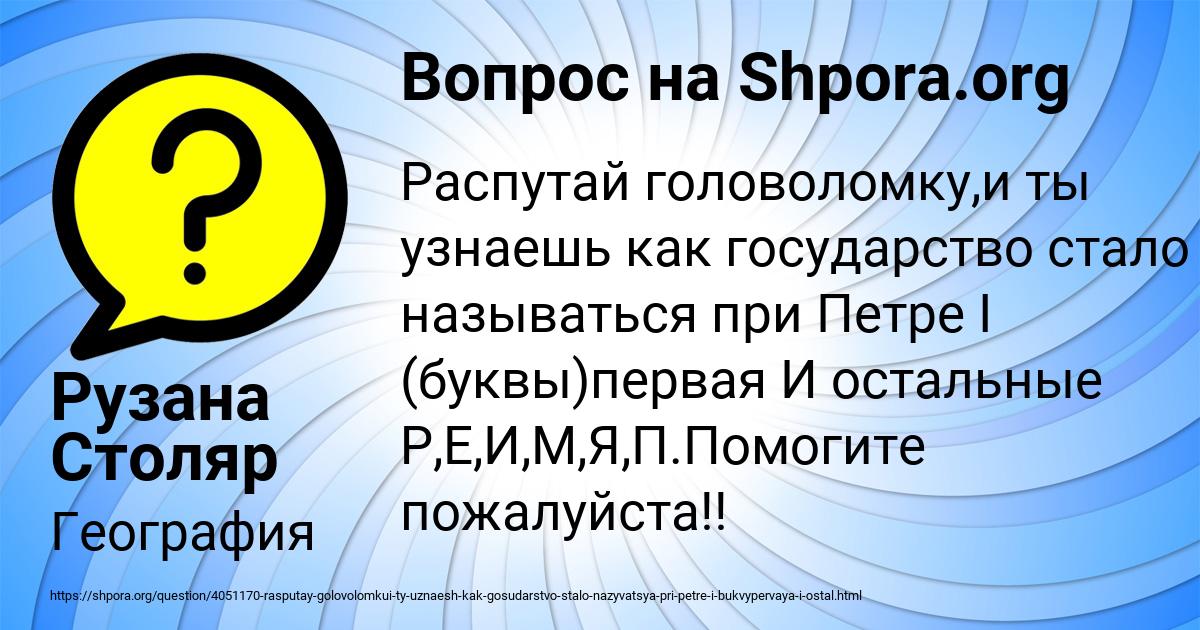 Вопрос на Shpora.org

Распутай головоломку,и ты узнаешь как государство стало называться при Петре I (буквы)первая И остальные Р,Е,И,М,Я,П.Помогите пожалуйста!!

Рузана Столяр

География

https://shpora.org/question/4051170-rasputay-golovolomkui-ty-uznaesh-kak-gosudarstvo-stalo-nazyvatsya-pri-petre-i-bukvypervaya-i-ostal.html